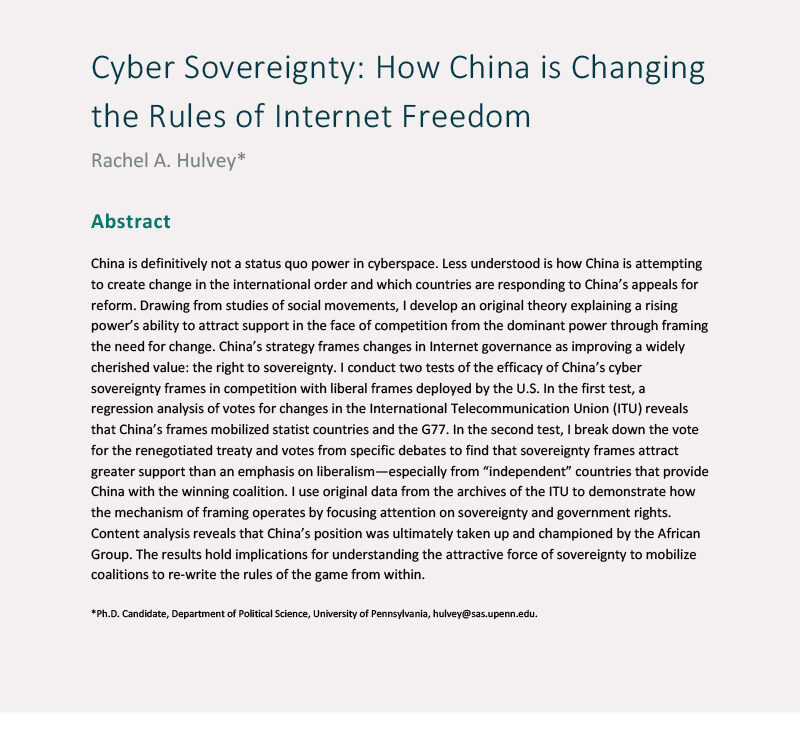 Cyber Sovereignty: How China is Changing the Rules of Internet Freedom

Rachel A. Hulvey*

Abstract

China is definitively not a status quo power in cyberspace. Less understood is how China is attempting to create change in the international order and which countries are responding to China's appeals for reform. Drawing from studies of social movements, I develop an original theory explaining a rising power's ability to attract support in the face of competition from the dominant power through framing the need for change. China's strategy frames changes in Internet governance as improving a widely cherished value: the right to sovereignty. I conduct two tests of the efficacy of China's cyber sovereignty frames in competition with liberal frames deployed by the U.S. In the first test, a regression analysis of votes for changes in the International Telecommunication Union (ITU) reveals that China's frames mobilized statist countries and the G77. In the second test, I break down the vote for the renegotiated treaty and votes from specific debates to find that sovereignty frames attract greater support than an emphasis on liberalism—especially from "independent" countries that provide China with the winning coalition. I use original data from the archives of the ITU to demonstrate how the mechanism of framing operates by focusing attention on sovereignty and government rights. Content analysis reveals that China's position was ultimately taken up and championed by the African Group. The results hold implications for understanding the attractive force of sovereignty to mobilize coalitions to re-write the rules of the game from within.

*Ph.D. Candidate, Department of Political Science, University of Pennsylvania, hulvey@sas.upenn.edu.